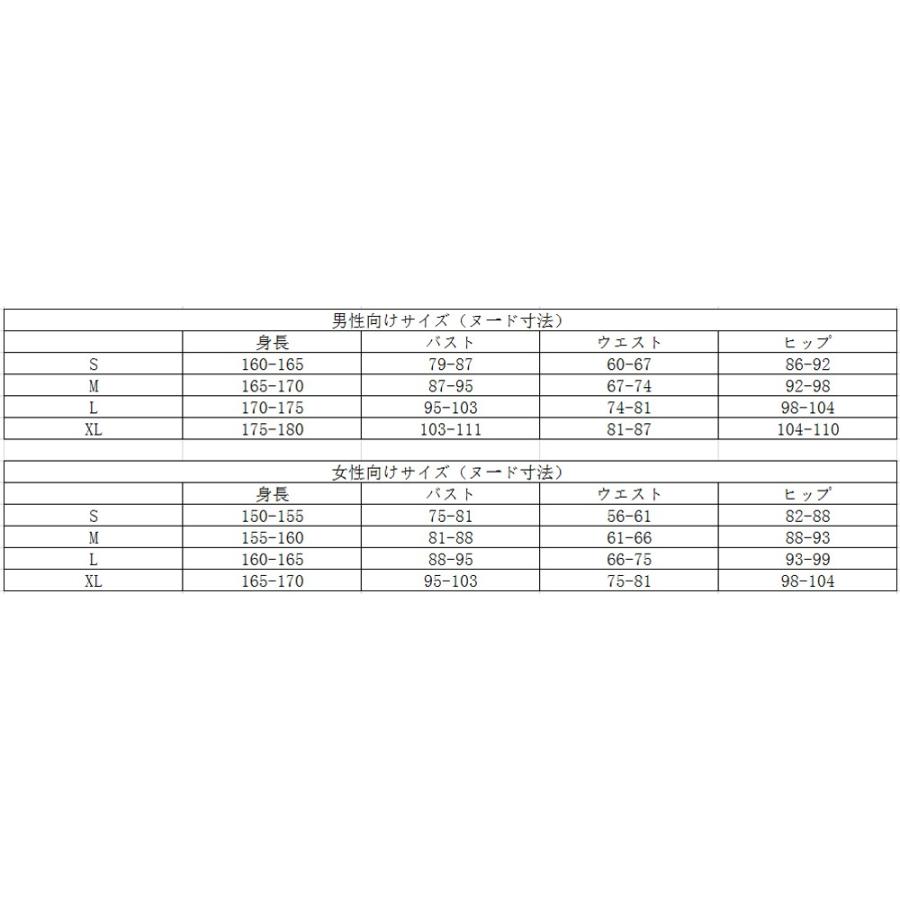 男性向けサイズ（ヌード寸法）

| | 身長 | バスト | ウエスト | ヒップ |
|---|---|---|---|---|
| S | 160-165 | 79-87 | 60-67 | 86-92 |
| M | 165-170 | 87-95 | 67-74 | 92-98 |
| L | 170-175 | 95-103 | 74-81 | 98-104 |
| XL | 175-180 | 103-111 | 81-87 | 104-110 |

女性向けサイズ（ヌード寸法）

| | 身長 | バスト | ウエスト | ヒップ |
|---|---|---|---|---|
| S | 150-155 | 75-81 | 56-61 | 82-88 |
| M | 155-160 | 81-88 | 61-66 | 88-93 |
| L | 160-165 | 88-95 | 66-75 | 93-99 |
| XL | 165-170 | 95-103 | 75-81 | 98-104 |